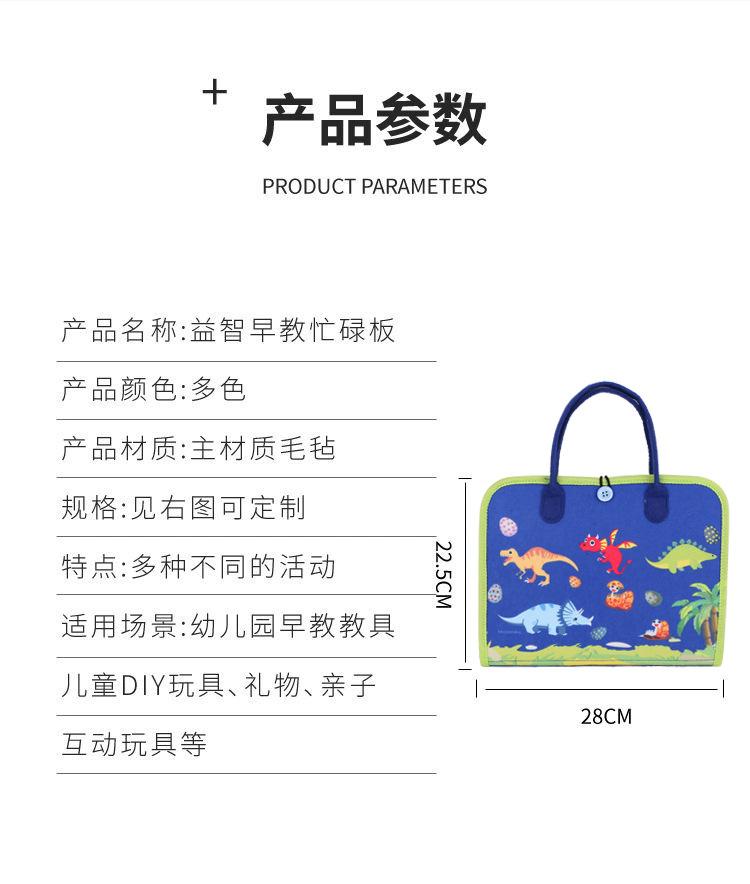 + 产品参数

PRODUCT PARAMETERS

产品名称:益智早教忙碌板

产品颜色:多色

产品材质:主材质毛毡

规格:见右图可定制

特点:多种不同的活动

适用场景:幼儿园早教教具

儿童DIY玩具、礼物、亲子

互动玩具等

22.5CM

28CM